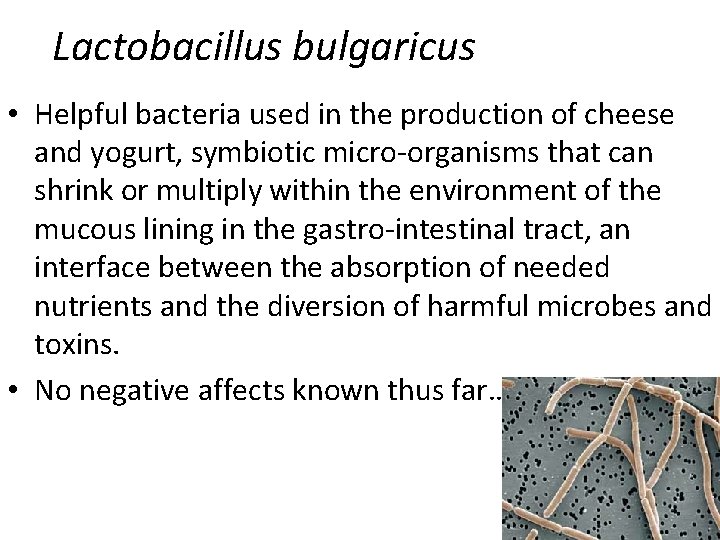 Lactobacillus bulgaricus

• Helpful bacteria used in the production of cheese and yogurt, symbiotic micro-organisms that can shrink or multiply within the environment of the mucous lining in the gastro-intestinal tract, an interface between the absorption of needed nutrients and the diversion of harmful microbes and toxins.

• No negative affects known thus far..